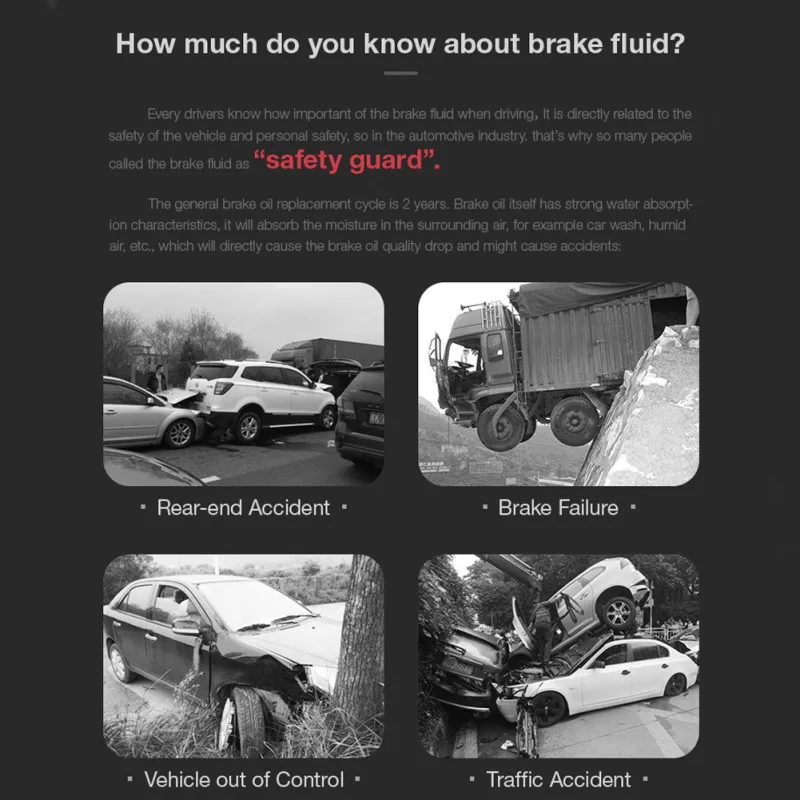 How much do you know about brake fluid?

Every drivers know how important of the brake fluid when driving, It is directly related to the safety of the vehicle and personal safety, so in the automotive industry. that's why so many people called the brake fluid as "safety guard".

The general brake oil replacement cycle is 2 years. Brake oil itself has strong water absorption characteristics, it will absorb the moisture in the surrounding air, for example car wash, humid air, etc., which will directly cause the brake oil quality drop and might cause accidents:

· Rear-end Accident ·

· Brake Failure ·

· Vehicle out of Control ·

· Traffic Accident ·